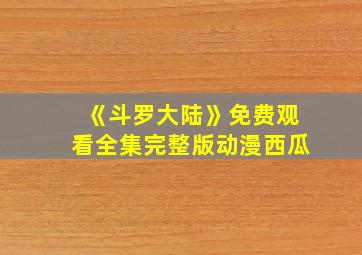 《斗罗大陆》免费观看全集完整版动漫西瓜